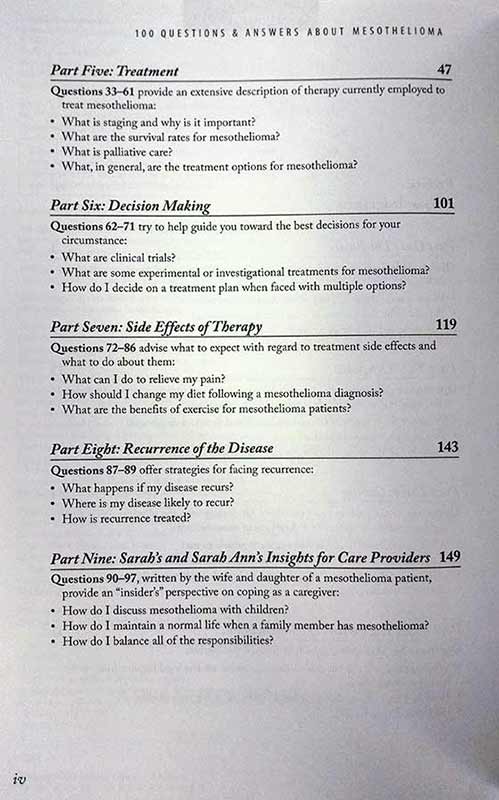 100 QUESTIONS & ANSWERS ABOUT MESOTHELIOMA

Part Five: Treatment 47

Questions 33–61 provide an extensive description of therapy currently employed to treat mesothelioma:
• What is staging and why is it important?
• What are the survival rates for mesothelioma?
• What is palliative care?
• What, in general, are the treatment options for mesothelioma?

Part Six: Decision Making 101

Questions 62–71 try to help guide you toward the best decisions for your circumstance:
• What are clinical trials?
• What are some experimental or investigational treatments for mesothelioma?
• How do I decide on a treatment plan when faced with multiple options?

Part Seven: Side Effects of Therapy 119

Questions 72–86 advise what to expect with regard to treatment side effects and what to do about them:
• What can I do to relieve my pain?
• How should I change my diet following a mesothelioma diagnosis?
• What are the benefits of exercise for mesothelioma patients?

Part Eight: Recurrence of the Disease 143

Questions 87–89 offer strategies for facing recurrence:
• What happens if my disease recurs?
• Where is my disease likely to recur?
• How is recurrence treated?

Part Nine: Sarah's and Sarah Ann's Insights for Care Providers 149

Questions 90–97, written by the wife and daughter of a mesothelioma patient, provide an "insider's" perspective on coping as a caregiver:
• How do I discuss mesothelioma with children?
• How do I maintain a normal life when a family member has mesothelioma?
• How do I balance all of the responsibilities?

iv